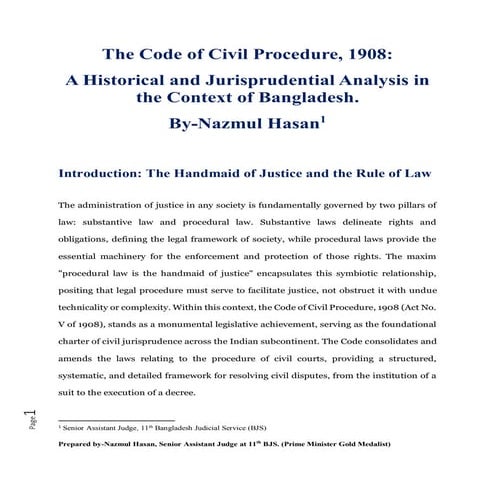 The Code of Civil Procedure, 1908:

A Historical and Jurisprudential Analysis in the Context of Bangladesh.

By-Nazmul Hasan$^1$

Introduction: The Handmaid of Justice and the Rule of Law

The administration of justice in any society is fundamentally governed by two pillars of law: substantive law and procedural law. Substantive laws delineate rights and obligations, defining the legal framework of society, while procedural laws provide the essential machinery for the enforcement and protection of those rights. The maxim "procedural law is the handmaid of justice" encapsulates this symbiotic relationship, positing that legal procedure must serve to facilitate justice, not obstruct it with undue technicality or complexity. Within this context, the Code of Civil Procedure, 1908 (Act No. V of 1908), stands as a monumental legislative achievement, serving as the foundational charter of civil jurisprudence across the Indian subcontinent. The Code consolidates and amends the laws relating to the procedure of civil courts, providing a structured, systematic, and detailed framework for resolving civil disputes, from the institution of a suit to the execution of a decree.

Page 1

$^1$ Senior Assistant Judge, 11$^{th}$ Bangladesh Judicial Service (BJS)

Prepared by-Nazmul Hasan, Senior Assistant Judge at 11$^{th}$ BJS. (Prime Minister Gold Medalist)